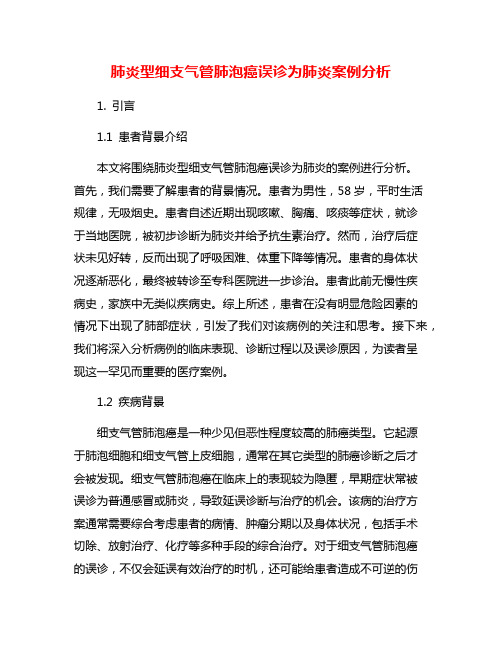 肺炎型细支气管肺泡癌误诊为肺炎案例分析

1. 引言

1.1 患者背景介绍

本文将围绕肺炎型细支气管肺泡癌误诊为肺炎的案例进行分析。首先，我们需要了解患者的背景情况。患者为男性，58岁，平时生活规律，无吸烟史。患者自述近期出现咳嗽、胸痛、咳痰等症状，就诊于当地医院，被初步诊断为肺炎并给予抗生素治疗。然而，治疗后症状未见好转，反而出现了呼吸困难、体重下降等情况。患者的身体状况逐渐恶化，最终被转诊至专科医院进一步诊治。患者此前无慢性疾病史，家族中无类似疾病史。综上所述，患者在没有明显危险因素的情况下出现了肺部症状，引发了我们对该病例的关注和思考。接下来，我们将深入分析病例的临床表现、诊断过程以及误诊原因，为读者呈现这一罕见而重要的医疗案例。

1.2 疾病背景

细支气管肺泡癌是一种少见但恶性程度较高的肺癌类型。它起源于肺泡细胞和细支气管上皮细胞，通常在其它类型的肺癌诊断之后才会被发现。细支气管肺泡癌在临床上的表现较为隐匿，早期症状常被误诊为普通感冒或肺炎，导致延误诊断与治疗的机会。该病的治疗方案通常需要综合考虑患者的病情、肿瘤分期以及身体状况，包括手术切除、放射治疗、化疗等多种手段的综合治疗。对于细支气管肺泡癌的误诊，不仅会延误有效治疗的时机，还可能给患者造成不可逆的伤